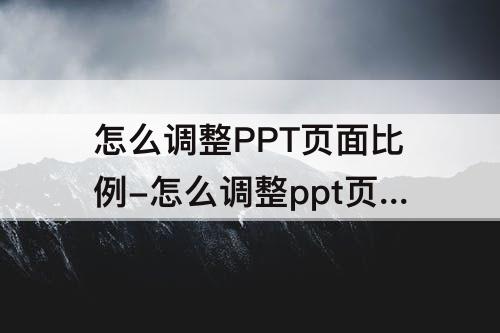 怎么调整PPT页面比例–怎么调整ppt页...